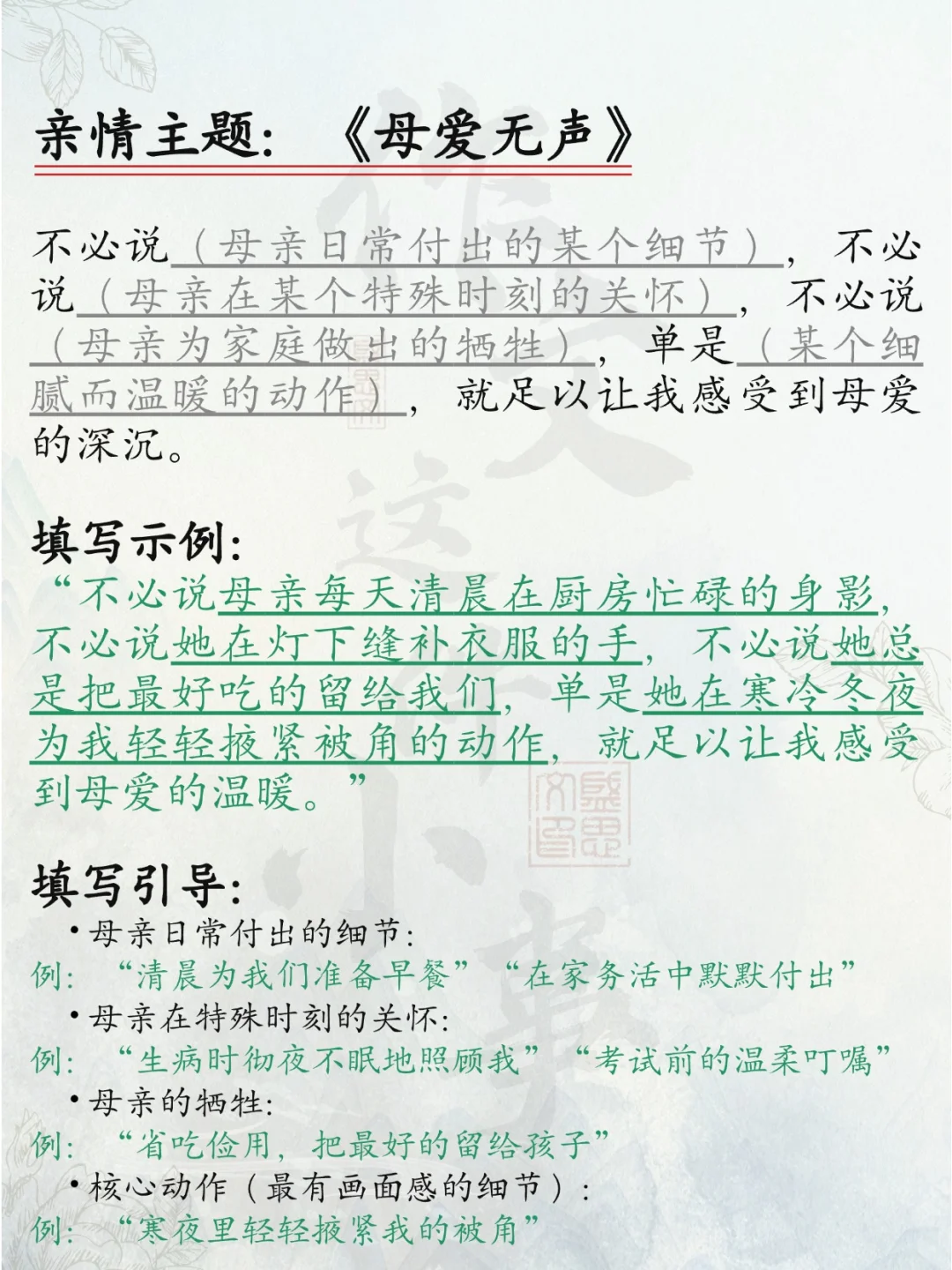 亲情主题：《母爱无声》

不必说（母亲日常付出的某个细节），不必说（母亲在某个特殊时刻的关怀），不必说（母亲为家庭做出的牺牲），单是（某个细腻而温暖的动作），就足以让我感受到母爱的深沉。

填写示例：

“不必说母亲每天清晨在厨房忙碌的身影，不必说她在灯下缝补衣服的手，不必说她总是把最好吃的留给我们，单是她在寒冷冬夜为我轻轻掖紧被角的动作，就足以让我感受到母爱的温暖。”

填写引导：

•母亲日常付出的细节：
例：“清晨为我们准备早餐”“在家务活中默默付出”
•母亲在特殊时刻的关怀：
例：“生病时彻夜不眠地照顾我”“考试前的温柔叮嘱”
•母亲的牺牲：
例：“省吃俭用，把最好的留给孩子”
•核心动作（最有画面感的细节）：
例：“寒夜里轻轻掖紧我的被角”